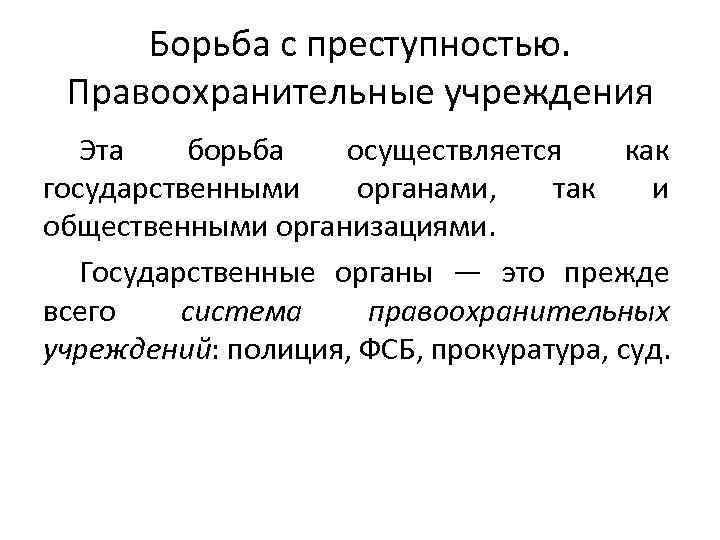 Борьба с преступностью. Правоохранительные учреждения

Эта борьба осуществляется как государственными органами, так и общественными организациями.

Государственные органы — это прежде всего система правоохранительных учреждений: полиция, ФСБ, прокуратура, суд.